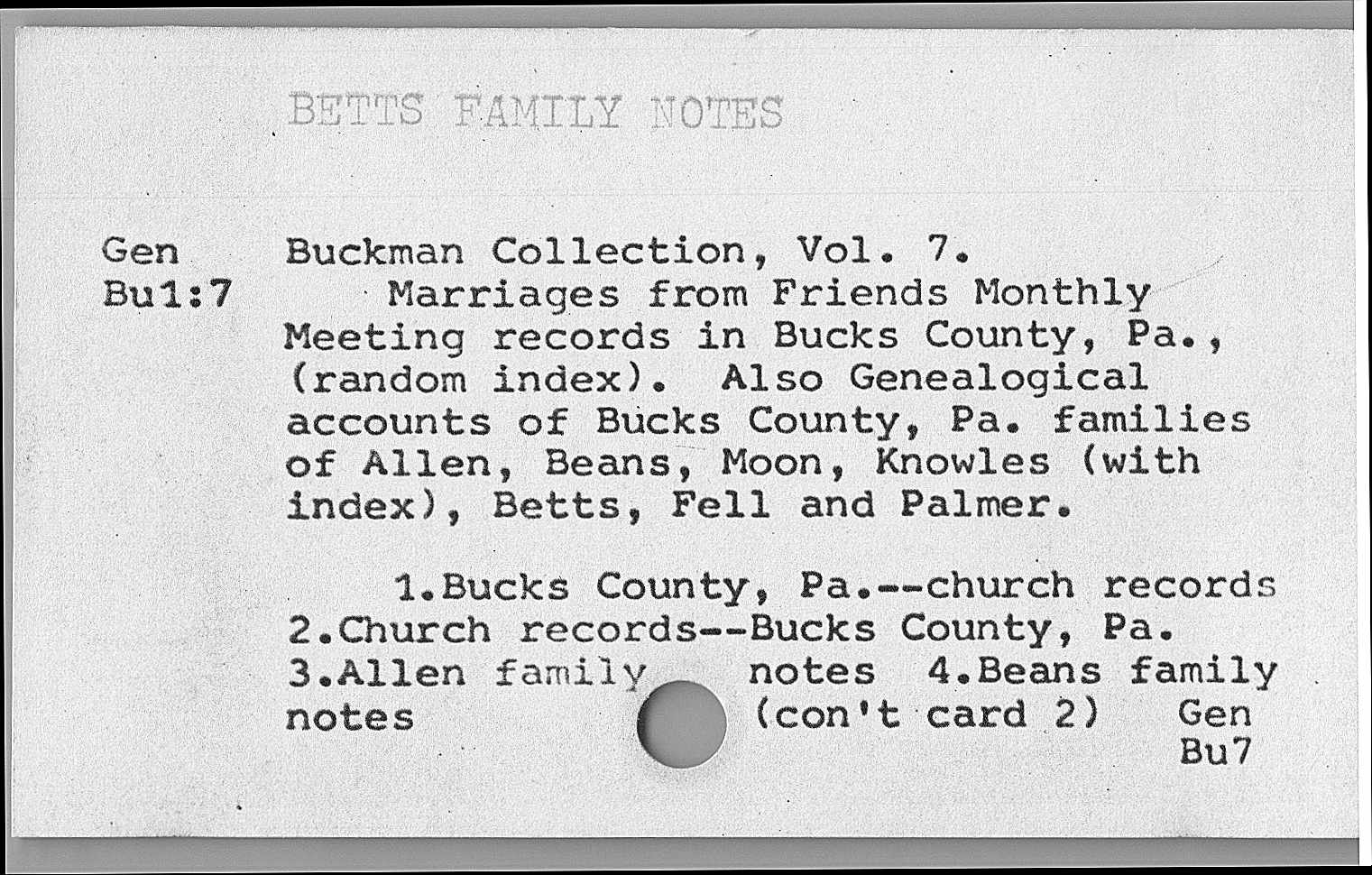 BETTS FAMILY NOTES

Gen
Bu1:7

Buckman Collection, Vol. 7. Marriages from Friends Monthly Meeting records in Bucks County, Pa., (random index). Also Genealogical accounts of Bucks County, Pa. families of Allen, Beans, Moon, Knowles (with index), Betts, Fell and Palmer.

1.Bucks County, Pa.--church records 2.Church records--Bucks County, Pa. 3.Allen family notes 4.Beans family notes (con't card 2)

Gen
Bu7